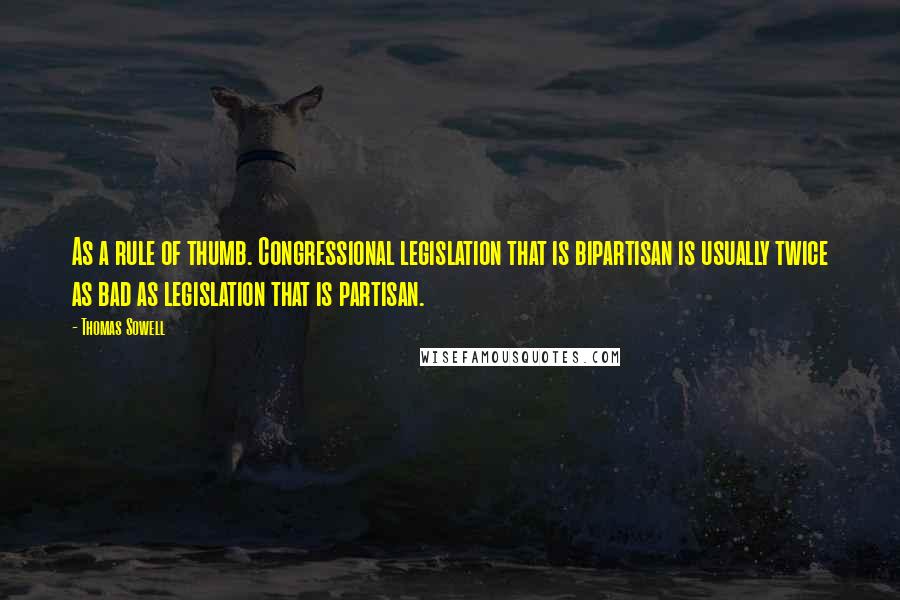 As a rule of thumb. Congressional legislation that is bipartisan is usually twice as bad as legislation that is partisan.

- Thomas Sowell

WISEFAMOUSQUOTES.COM